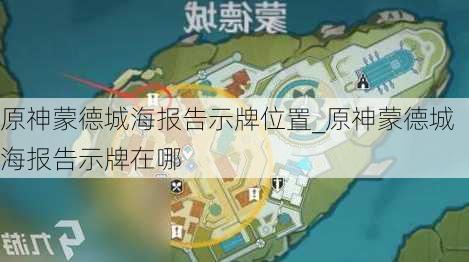 蒙德城

原神蒙德城海报告示牌位置_原神蒙德城海报告示牌在哪

九游